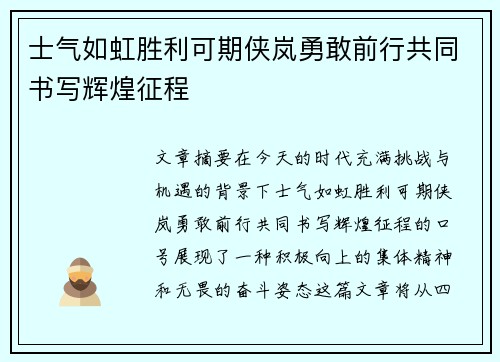 士气如虹胜利可期侠岚勇敢前行共同书写辉煌征程

文章摘要在今天的时代充满挑战与机遇的背景下士气如虹胜利可期侠岚勇敢前行共同书写辉煌征程的口号展现了一种积极向上的集体精神和无畏的奋斗姿态这篇文章将从四